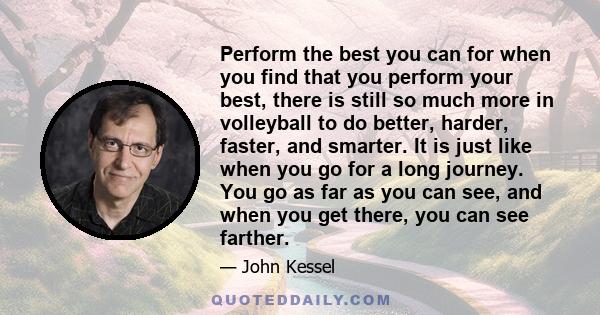 Perform the best you can for when you find that you perform your best, there is still so much more in volleyball to do better, harder, faster, and smarter. It is just like when you go for a long journey. You go as far as you can see, and when you get there, you can see farther.

— John Kessel

QUOTEDDAILY.COM